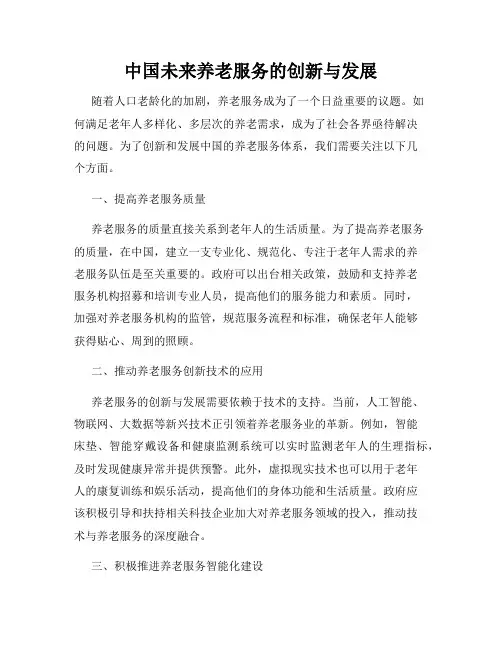 中国未来养老服务的创新与发展

随着人口老龄化的加剧，养老服务成为了一个日益重要的议题。如何满足老年人多样化、多层次的养老需求，成为了社会各界亟待解决的问题。为了创新和发展中国的养老服务体系，我们需要关注以下几个方面。

一、提高养老服务质量

养老服务的质量直接关系到老年人的生活质量。为了提高养老服务的质量，在中国，建立一支专业化、规范化、专注于老年人需求的养老服务队伍是至关重要的。政府可以出台相关政策，鼓励和支持养老服务机构招募和培训专业人员，提高他们的服务能力和素质。同时，加强对养老服务机构的监管，规范服务流程和标准，确保老年人能够获得贴心、周到的照顾。

二、推动养老服务创新技术的应用

养老服务的创新与发展需要依赖于技术的支持。当前，人工智能、物联网、大数据等新兴技术正引领着养老服务业的革新。例如，智能床垫、智能穿戴设备和健康监测系统可以实时监测老年人的生理指标，及时发现健康异常并提供预警。此外，虚拟现实技术也可以用于老年人的康复训练和娱乐活动，提高他们的身体功能和生活质量。政府应该积极引导和扶持相关科技企业加大对养老服务领域的投入，推动技术与养老服务的深度融合。

三、积极推进养老服务智能化建设